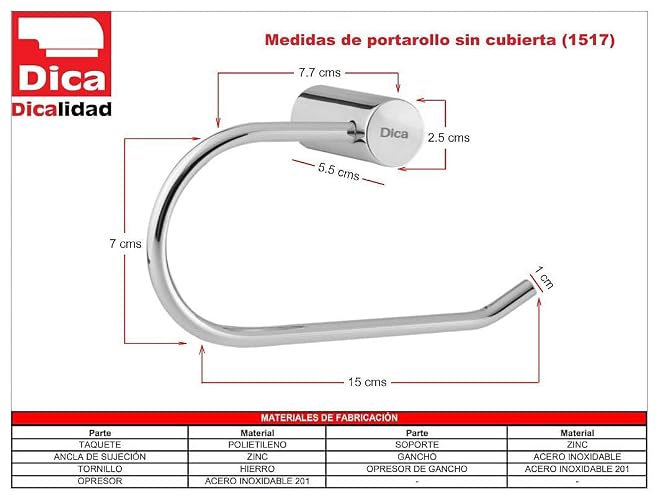 Dica
Dicalidad

Medidas de portarollo sin cubierta (1517)

7.7 cms
Dica
2.5 cms
5.5 cms
7 cms
1 cm
15 cms

MATERIALES DE FABRICACIÓN

| Parte | Material | Parte | Material |
|---|---|---|---|
| TAQUETE | POLIETILENO | SOPORTE | ZINC |
| ANCLA DE SUJECIÓN | ZINC | GANCHO | ACERO INOXIDABLE |
| TORNILLO | HIERRO | OPRESOR DE GANCHO | ACERO INOXIDABLE 201 |
| OPRESOR | ACERO INOXIDABLE 201 | - | - |